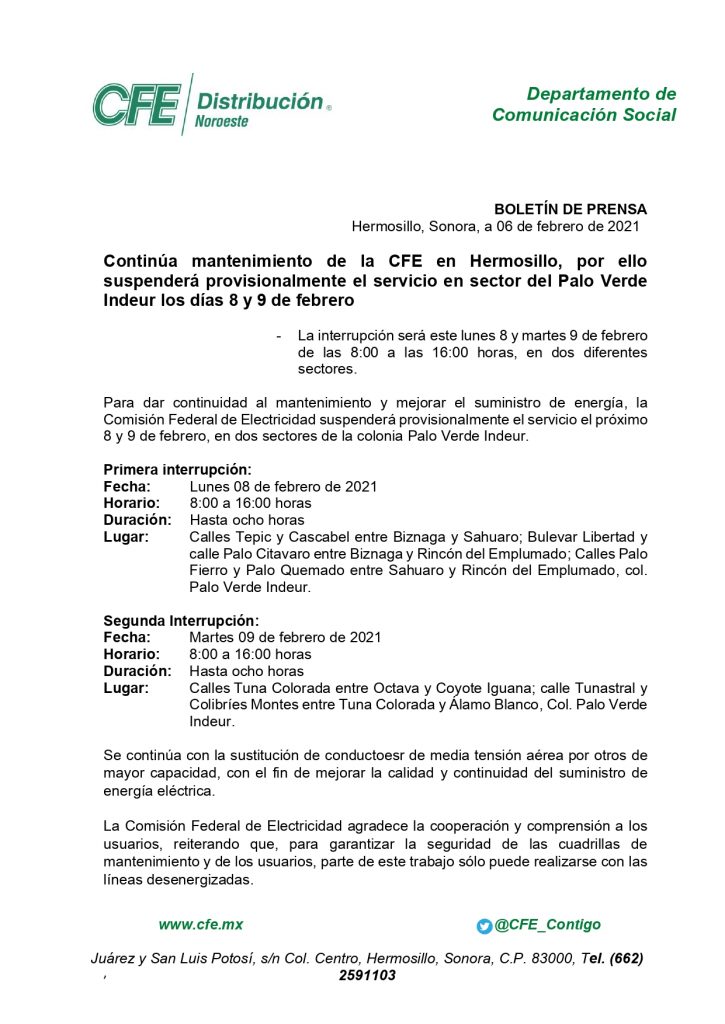 CFE Distribución® Noroeste

Departamento de Comunicación Social

BOLETÍN DE PRENSA
Hermosillo, Sonora, a 06 de febrero de 2021

Continúa mantenimiento de la CFE en Hermosillo, por ello suspenderá provisionalmente el servicio en sector del Palo Verde Indeur los días 8 y 9 de febrero

- La interrupción será este lunes 8 y martes 9 de febrero de las 8:00 a las 16:00 horas, en dos diferentes sectores.

Para dar continuidad al mantenimiento y mejorar el suministro de energía, la Comisión Federal de Electricidad suspenderá provisionalmente el servicio el próximo 8 y 9 de febrero, en dos sectores de la colonia Palo Verde Indeur.

Primera interrupción:
Fecha: Lunes 08 de febrero de 2021
Horario: 8:00 a 16:00 horas
Duración: Hasta ocho horas
Lugar: Calles Tepic y Cascabel entre Biznaga y Sahuaro; Bulevar Libertad y calle Palo Citavaro entre Biznaga y Rincón del Emplumado; Calles Palo Fierro y Palo Quemado entre Sahuaro y Rincón del Emplumado, col. Palo Verde Indeur.

Segunda Interrupción:
Fecha: Martes 09 de febrero de 2021
Horario: 8:00 a 16:00 horas
Duración: Hasta ocho horas
Lugar: Calles Tuna Colorada entre Octava y Coyote Iguana; calle Tunastral y Colibríes Montes entre Tuna Colorada y Álamo Blanco, Col. Palo Verde Indeur.

Se continúa con la sustitución de conductoesr de media tensión aérea por otros de mayor capacidad, con el fin de mejorar la calidad y continuidad del suministro de energía eléctrica.

La Comisión Federal de Electricidad agradece la cooperación y comprensión a los usuarios, reiterando que, para garantizar la seguridad de las cuadrillas de mantenimiento y de los usuarios, parte de este trabajo sólo puede realizarse con las líneas desenergizadas.

www.cfe.mx @CFE_Contigo

Juárez y San Luis Potosí, s/n Col. Centro, Hermosillo, Sonora, C.P. 83000, Tel. (662) 2591103